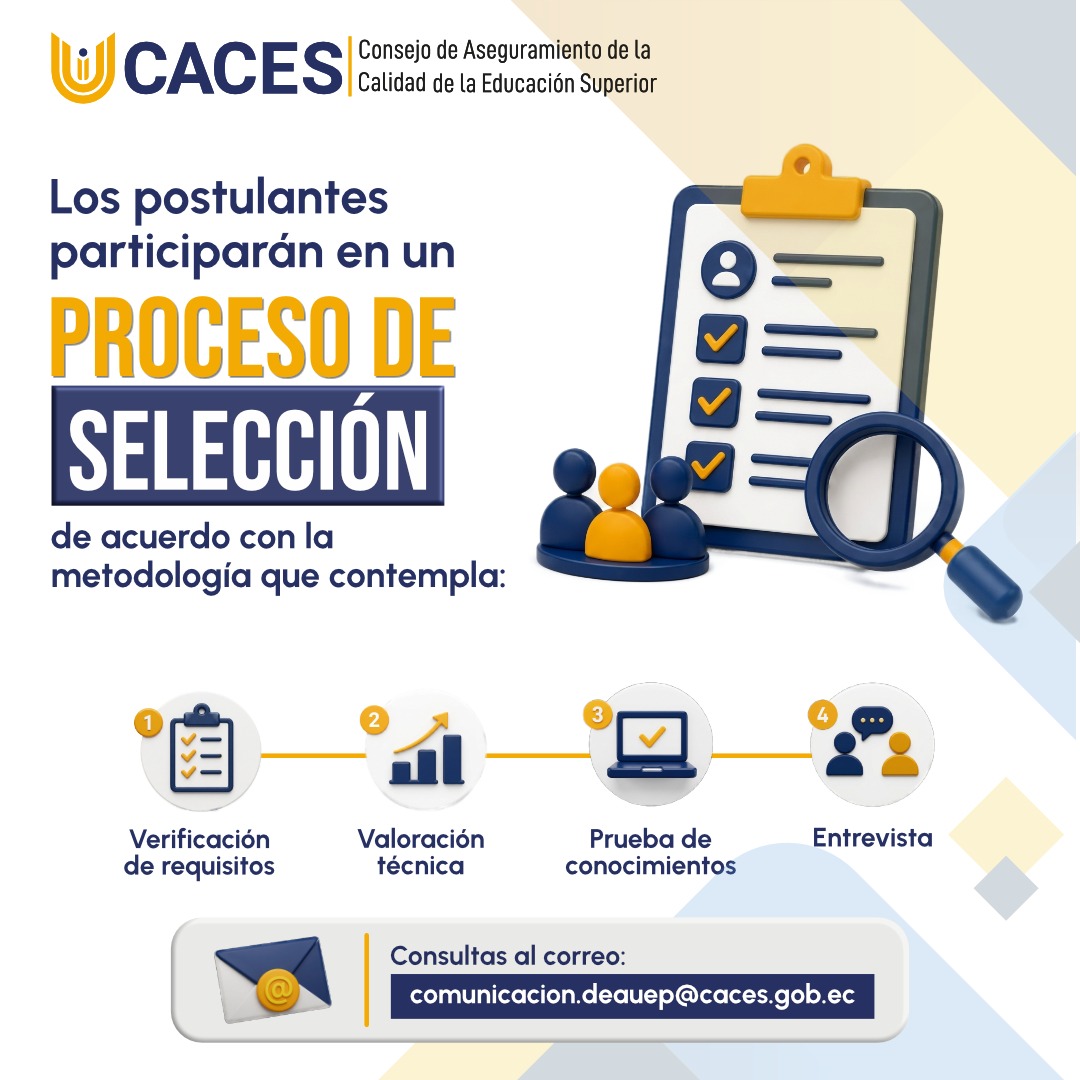 CACES Consejo de Aseguramiento de la Calidad de la Educación Superior

Los postulantes participarán en un PROCESO DE SELECCIÓN de acuerdo con la metodología que contempla:

1 Verificación de requisitos

2 Valoración técnica

3 Prueba de conocimientos

4 Entrevista

Consultas al correo:
comunicacion.deauep@caces.gob.ec